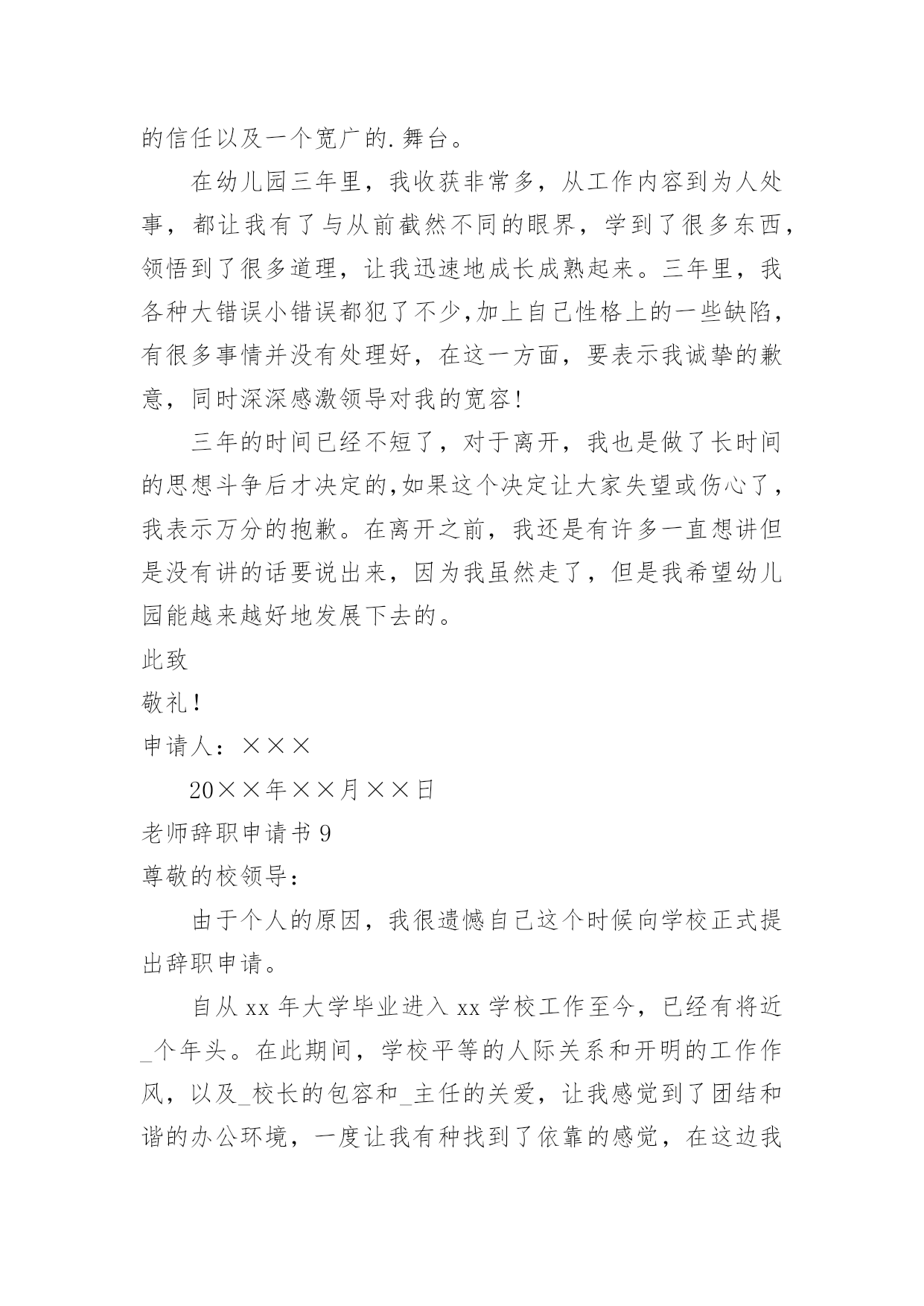 的信任以及一个宽广的.舞台。

在幼儿园三年里，我收获非常多，从工作内容到为人处事，都让我有了与从前截然不同的眼界，学到了很多东西，领悟到了很多道理，让我迅速地成长成熟起来。三年里，我各种大错误小错误都犯了不少,加上自己性格上的一些缺陷，有很多事情并没有处理好，在这一方面，要表示我诚挚的歉意，同时深深感激领导对我的宽容!

三年的时间已经不短了，对于离开，我也是做了长时间的思想斗争后才决定的,如果这个决定让大家失望或伤心了，我表示万分的抱歉。在离开之前，我还是有许多一直想讲但是没有讲的话要说出来，因为我虽然走了，但是我希望幼儿园能越来越好地发展下去的。

此致

敬礼!

申请人：×××

20××年××月××日

老师辞职申请书 9

尊敬的校领导：

由于个人的原因，我很遗憾自己这个时候向学校正式提出辞职申请。

自从 xx 年大学毕业进入 xx 学校工作至今，已经有将近_个年头。在此期间，学校平等的人际关系和开明的工作作风，以及_校长的包容和_主任的关爱，让我感觉到了团结和谐的办公环境，一度让我有种找到了依靠的感觉，在这边我